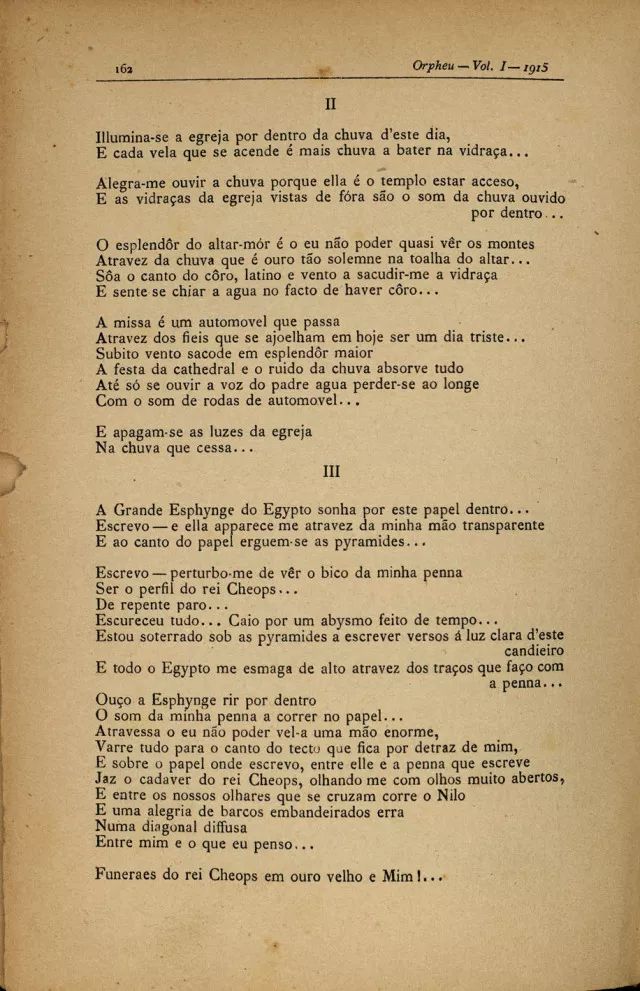 162 Orpheu — Vol. I — 1915

II

Illumina-se a egreja por dentro da chuva d'este dia,
E cada vela que se acende é mais chuva a bater na vidraça...

Alegra-me ouvir a chuva porque ella é o templo estar acceso,
E as vidraças da egreja vistas de fóra são o som da chuva ouvido por dentro...

O esplendôr do altar-mór é o eu não poder quasi vêr os montes
Atravez da chuva que é ouro tão solemne na toalha do altar...
Sôa o canto do côro, latino e vento a sacudir-me a vidraça
E sente se chiar a agua no facto de haver côro...

A missa é um automovel que passa
Atravez dos fieis que se ajoelham em hoje ser um dia triste...
Subito vento sacode em esplendôr maior
A festa da cathedral e o ruido da chuva absorve tudo
Até só se ouvir a voz do padre agua perder-se ao longe
Com o som de rodas de automovel...

E apagam-se as luzes da egreja
Na chuva que cessa...

III

A Grande Esphynge do Egypto sonha por este papel dentro...
Escrevo — e ella apparece me atravez da minha mão transparente
E ao canto do papel erguem-se as pyramides...

Escrevo — perturbo-me de vêr o bico da minha penna
Ser o perfil do rei Cheops...
De repente paro...
Escureceu tudo... Caio por um abysmo feito de tempo...
Estou soterrado sob as pyramides a escrever versos á luz clara d'este candieiro
E todo o Egypto me esmaga de alto atravez dos traços que faço com a penna...

Ouço a Esphynge rir por dentro
O som da minha penna a correr no papel...
Atravessa o eu não poder vel-a uma mão enorme,
Varre tudo para o canto do tecto que fica por detraz de mim,
E sobre o papel onde escrevo, entre elle e a penna que escreve
Jaz o cadaver do rei Cheops, olhando me com olhos muito abertos,
E entre os nossos olhares que se cruzam corre o Nilo
E uma alegria de barcos embandeirados erra
Numa diagonal diffusa
Entre mim e o que eu penso...

Funeraes do rei Cheops em ouro velho e Mim!...